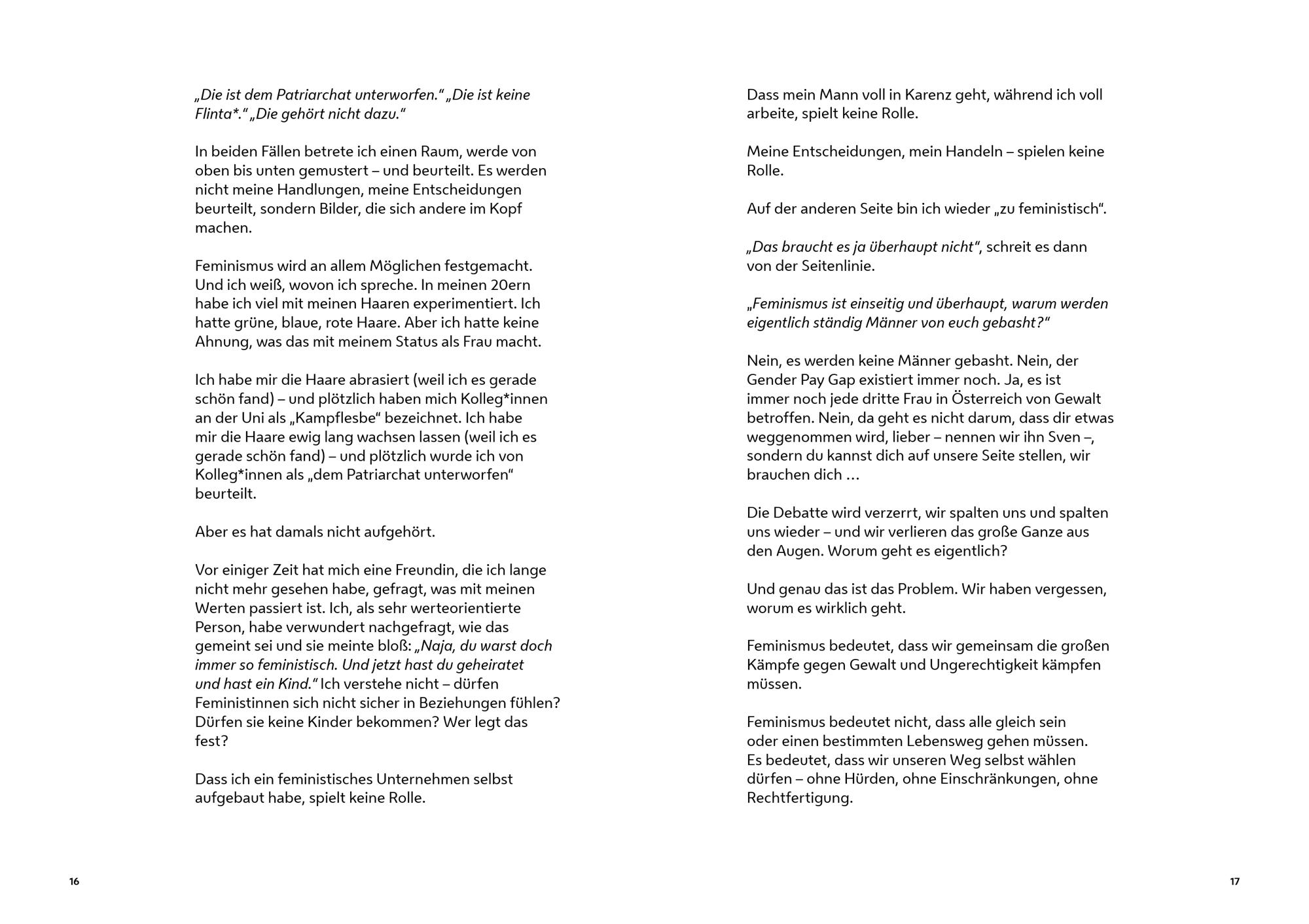 „Die ist dem Patriarchat unterworfen.“ „Die ist keine Flinta*.“ „Die gehört nicht dazu.“

In beiden Fällen betrete ich einen Raum, werde von oben bis unten gemustert – und beurteilt. Es werden nicht meine Handlungen, meine Entscheidungen beurteilt, sondern Bilder, die sich andere im Kopf machen.

Feminismus wird an allem Möglichen festgemacht. Und ich weiß, wovon ich spreche. In meinen 20ern habe ich viel mit meinen Haaren experimentiert. Ich hatte grüne, blaue, rote Haare. Aber ich hatte keine Ahnung, was das mit meinem Status als Frau macht.

Ich habe mir die Haare abrasiert (weil ich es gerade schön fand) – und plötzlich haben mich Kolleg*innen an der Uni als „Kampflesbe“ bezeichnet. Ich habe mir die Haare ewig lang wachsen lassen (weil ich es gerade schön fand) – und plötzlich wurde ich von Kolleg*innen als „dem Patriarchat unterworfen“ beurteilt.

Aber es hat damals nicht aufgehört.

Vor einiger Zeit hat mich eine Freundin, die ich lange nicht mehr gesehen habe, gefragt, was mit meinen Werten passiert ist. Ich, als sehr werteorientierte Person, habe verwundert nachgefragt, wie das gemeint sei und sie meinte bloß: „Naja, du warst doch immer so feministisch. Und jetzt hast du geheiratet und hast ein Kind.“ Ich verstehe nicht – dürfen Feministinnen sich nicht sicher in Beziehungen fühlen? Dürfen sie keine Kinder bekommen? Wer legt das fest?

Dass ich ein feministisches Unternehmen selbst aufgebaut habe, spielt keine Rolle.

16

Dass mein Mann voll in Karenz geht, während ich voll arbeite, spielt keine Rolle.

Meine Entscheidungen, mein Handeln – spielen keine Rolle.

Auf der anderen Seite bin ich wieder „zu feministisch“.

„Das braucht es ja überhaupt nicht“, schreit es dann von der Seitenlinie.

„Feminismus ist einseitig und überhaupt, warum werden eigentlich ständig Männer von euch gebasht?“

Nein, es werden keine Männer gebasht. Nein, der Gender Pay Gap existiert immer noch. Ja, es ist immer noch jede dritte Frau in Österreich von Gewalt betroffen. Nein, da geht es nicht darum, dass dir etwas weggenommen wird, lieber – nennen wir ihn Sven –, sondern du kannst dich auf unsere Seite stellen, wir brauchen dich …

Die Debatte wird verzerrt, wir spalten uns und spalten uns wieder – und wir verlieren das große Ganze aus den Augen. Worum geht es eigentlich?

Und genau das ist das Problem. Wir haben vergessen, worum es wirklich geht.

Feminismus bedeutet, dass wir gemeinsam die großen Kämpfe gegen Gewalt und Ungerechtigkeit kämpfen müssen.

Feminismus bedeutet nicht, dass alle gleich sein oder einen bestimmten Lebensweg gehen müssen. Es bedeutet, dass wir unseren Weg selbst wählen dürfen – ohne Hürden, ohne Einschränkungen, ohne Rechtfertigung.

17